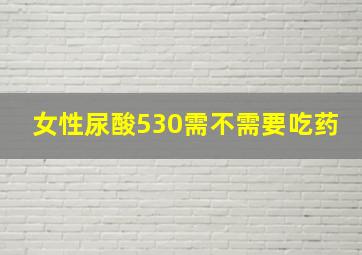 女性尿酸530需不需要吃药